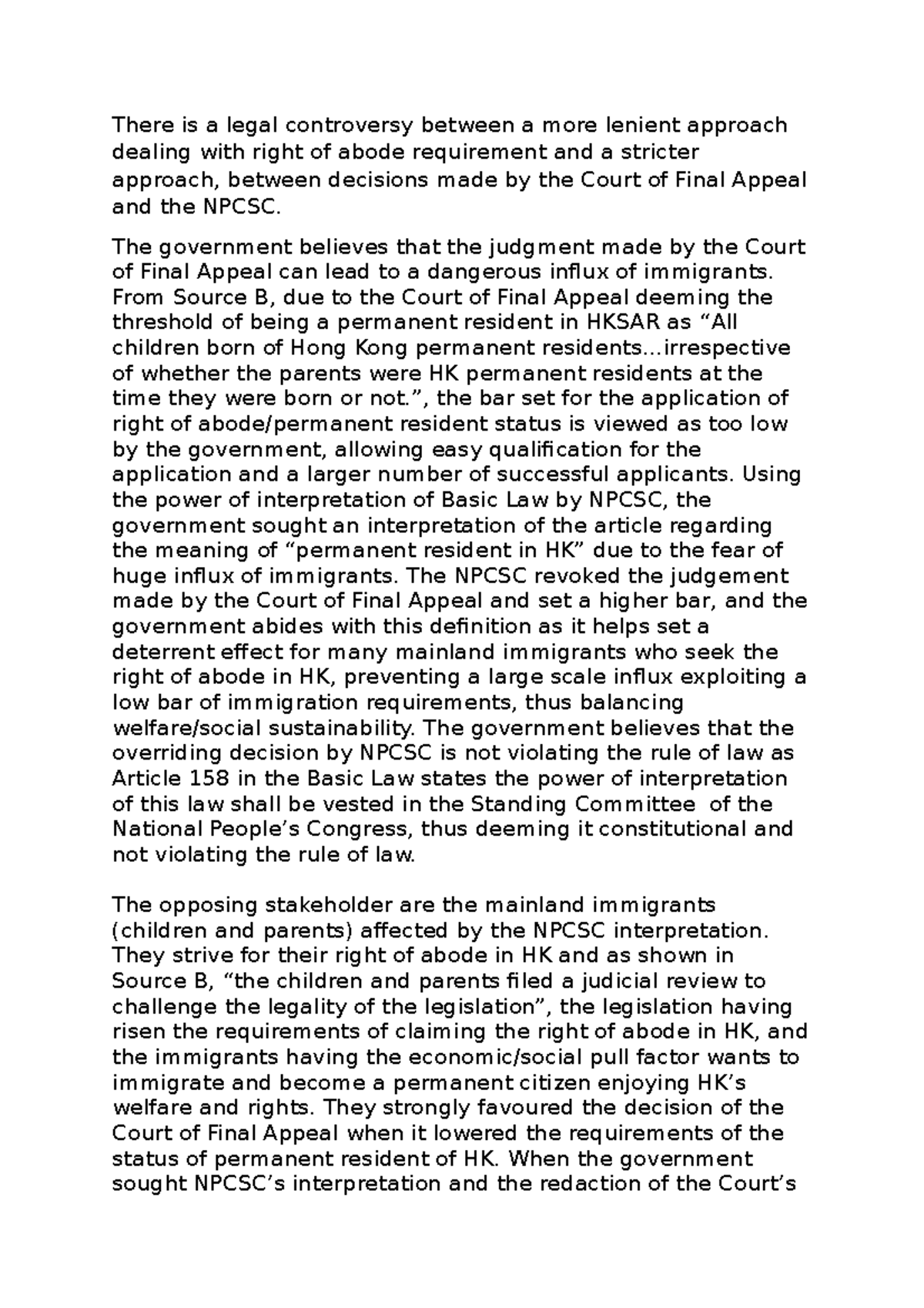 There is a legal controversy between a more lenient approach dealing with right of abode requirement and a stricter approach, between decisions made by the Court of Final Appeal and the NPCSC.

The government believes that the judgment made by the Court of Final Appeal can lead to a dangerous influx of immigrants. From Source B, due to the Court of Final Appeal deeming the threshold of being a permanent resident in HKSAR as “All children born of Hong Kong permanent residents…irrespective of whether the parents were HK permanent residents at the time they were born or not.”, the bar set for the application of right of abode/permanent resident status is viewed as too low by the government, allowing easy qualification for the application and a larger number of successful applicants. Using the power of interpretation of Basic Law by NPCSC, the government sought an interpretation of the article regarding the meaning of “permanent resident in HK” due to the fear of huge influx of immigrants. The NPCSC revoked the judgement made by the Court of Final Appeal and set a higher bar, and the government abides with this definition as it helps set a deterrent effect for many mainland immigrants who seek the right of abode in HK, preventing a large scale influx exploiting a low bar of immigration requirements, thus balancing welfare/social sustainability. The government believes that the overriding decision by NPCSC is not violating the rule of law as Article 158 in the Basic Law states the power of interpretation of this law shall be vested in the Standing Committee of the National People’s Congress, thus deeming it constitutional and not violating the rule of law.

The opposing stakeholder are the mainland immigrants (children and parents) affected by the NPCSC interpretation. They strive for their right of abode in HK and as shown in Source B, “the children and parents filed a judicial review to challenge the legality of the legislation”, the legislation having risen the requirements of claiming the right of abode in HK, and the immigrants having the economic/social pull factor wants to immigrate and become a permanent citizen enjoying HK’s welfare and rights. They strongly favoured the decision of the Court of Final Appeal when it lowered the requirements of the status of permanent resident of HK. When the government sought NPCSC’s interpretation and the redaction of the Court’s